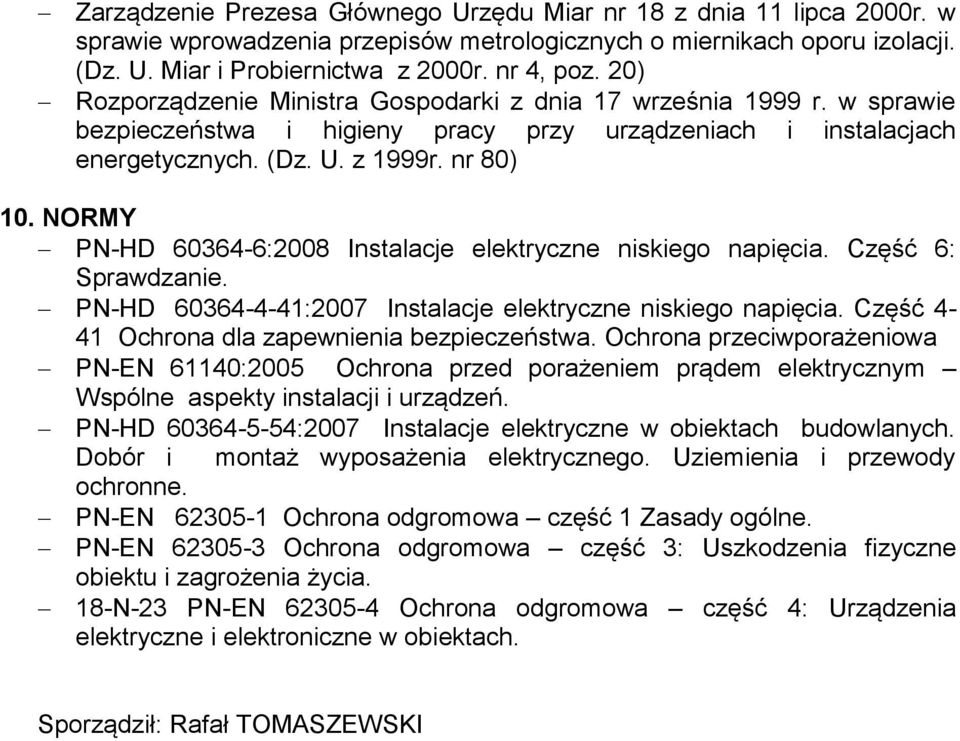 – Zarządzenie Prezesa Głównego Urzędu Miar nr 18 z dnia 11 lipca 2000r. w sprawie wprowadzenia przepisów metrologicznych o miernikach oporu izolacji. (Dz. U. Miar i Probiernictwa z 2000r. nr 4, poz. 20)
– Rozporządzenie Ministra Gospodarki z dnia 17 września 1999 r. w sprawie bezpieczeństwa i higieny pracy przy urządzeniach i instalacjach energetycznych. (Dz. U. z 1999r. nr 80)

10. NORMY
– PN-HD 60364-6:2008 Instalacje elektryczne niskiego napięcia. Część 6: Sprawdzanie.
– PN-HD 60364-4-41:2007 Instalacje elektryczne niskiego napięcia. Część 4-41 Ochrona dla zapewnienia bezpieczeństwa. Ochrona przeciwporażeniowa
– PN-EN 61140:2005 Ochrona przed porażeniem prądem elektrycznym – Wspólne aspekty instalacji i urządzeń.
– PN-HD 60364-5-54:2007 Instalacje elektryczne w obiektach budowlanych. Dobór i montaż wyposażenia elektrycznego. Uziemienia i przewody ochronne.
– PN-EN 62305-1 Ochrona odgromowa – część 1 Zasady ogólne.
– PN-EN 62305-3 Ochrona odgromowa – część 3: Uszkodzenia fizyczne obiektu i zagrożenia życia.
– 18-N-23 PN-EN 62305-4 Ochrona odgromowa – część 4: Urządzenia elektryczne i elektroniczne w obiektach.

Sporządził: Rafał TOMASZEWSKI